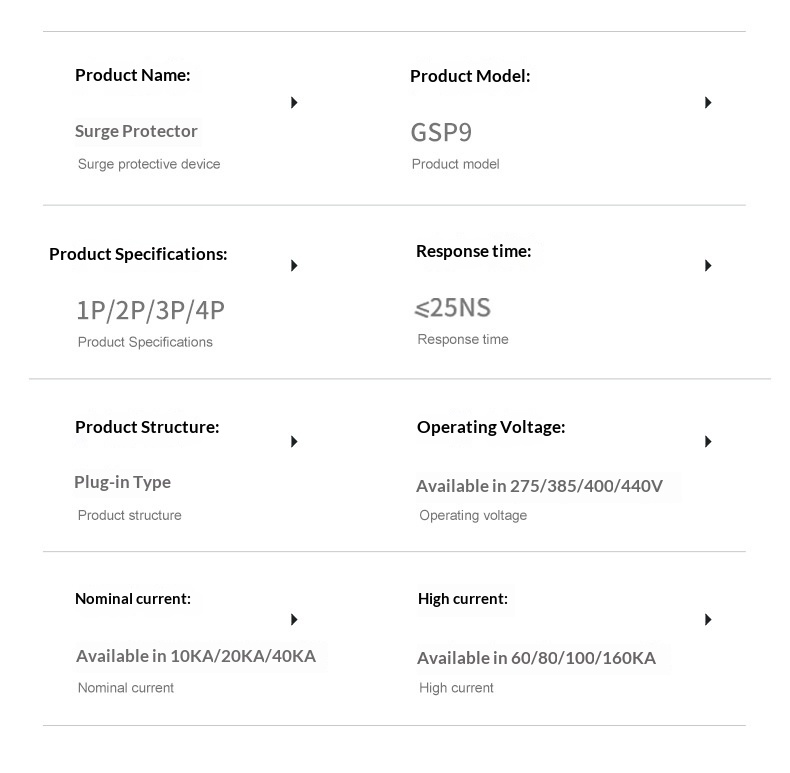 Product Name:

Surge Protector

Surge protective device

Product Model:

GSP9

Product model

Product Specifications:

1P/2P/3P/4P

Product Specifications

Response time:

≤25NS

Response time

Product Structure:

Plug-in Type

Product structure

Operating Voltage:

Available in 275/385/400/440V

Operating voltage

Nominal current:

Available in 10KA/20KA/40KA

Nominal current

High current:

Available in 60/80/100/160KA

High current